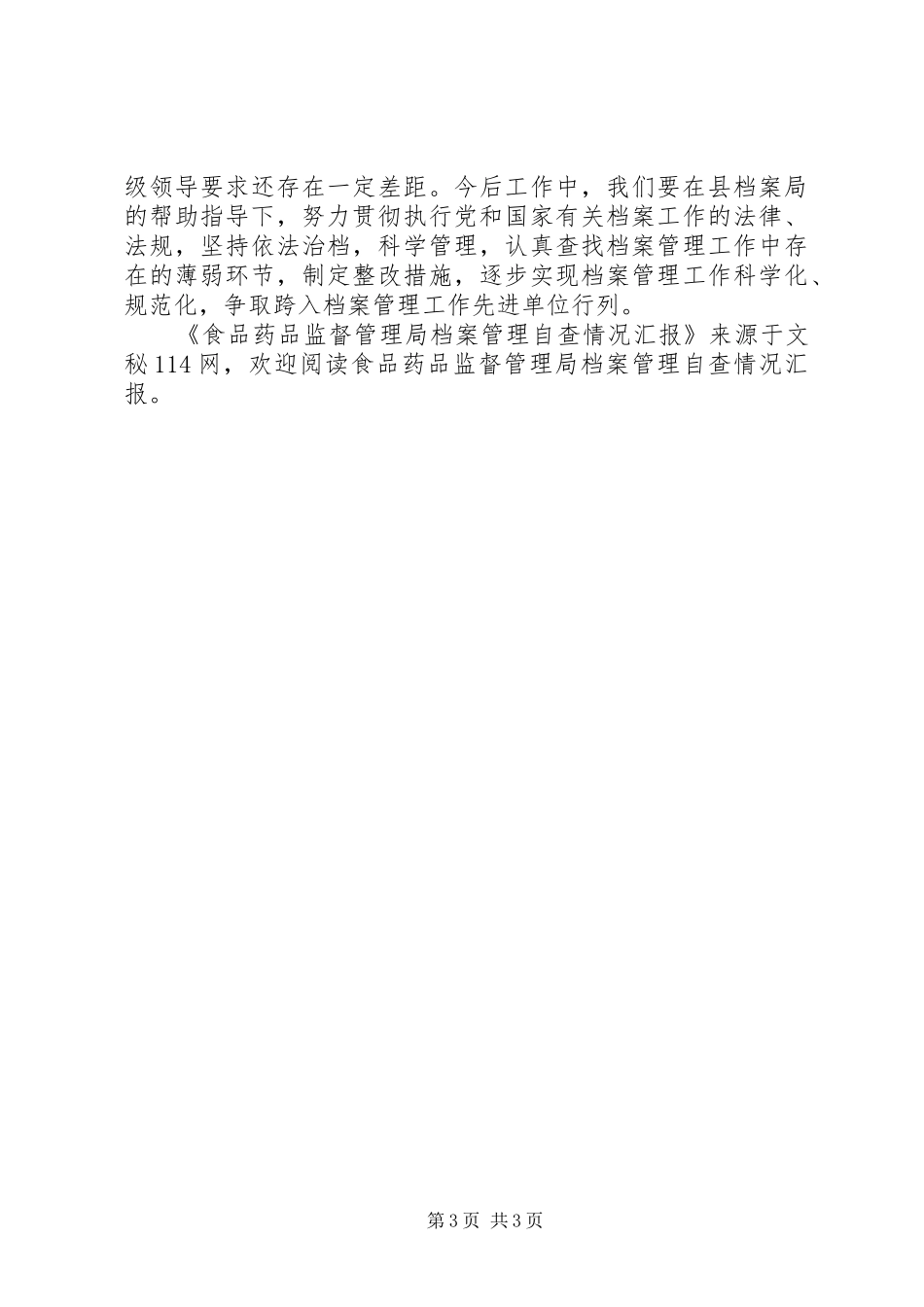 级领导要求还存在一定差距。今后工作中，我们要在县档案局的帮助指导下，努力贯彻执行党和国家有关档案工作的法律、法规，坚持依法治档，科学管理，认真查找档案管理工作中存在的薄弱环节，制定整改措施，逐步实现档案管理工作科学化、规范化，争取跨入档案管理工作先进单位行列。

《食品药品监督管理局档案管理自查情况汇报》来源于文秘114网，欢迎阅读食品药品监督管理局档案管理自查情况汇报。

第3页 共3页